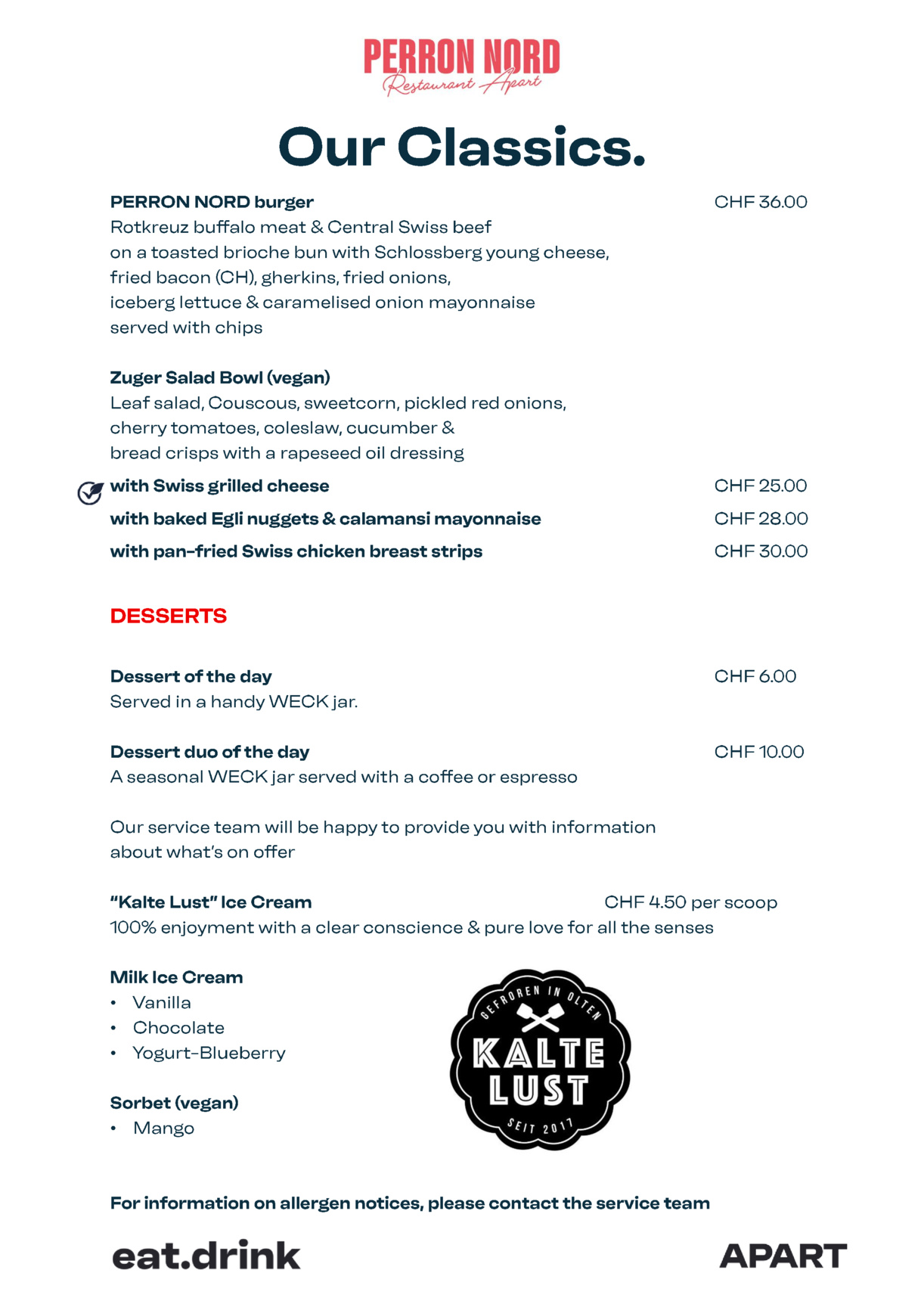 PERRON NORD
Restaurant Apart

Our Classics.

PERRON NORD burger CHF 36.00
Rotkreuz buffalo meat & Central Swiss beef on a toasted brioche bun with Schlossberg young cheese, fried bacon (CH), gherkins, fried onions, iceberg lettuce & caramelised onion mayonnaise served with chips

Zuger Salad Bowl (vegan)
Leaf salad, Couscous, sweetcorn, pickled red onions, cherry tomatoes, coleslaw, cucumber & bread crisps with a rapeseed oil dressing
with Swiss grilled cheese CHF 25.00
with baked Egli nuggets & calamansi mayonnaise CHF 28.00
with pan-fried Swiss chicken breast strips CHF 30.00

DESSERTS

Dessert of the day CHF 6.00
Served in a handy WECK jar.

Dessert duo of the day CHF 10.00
A seasonal WECK jar served with a coffee or espresso

Our service team will be happy to provide you with information about what's on offer

"Kalte Lust" Ice Cream CHF 4.50 per scoop
100% enjoyment with a clear conscience & pure love for all the senses

Milk Ice Cream
• Vanilla
• Chocolate
• Yogurt-Blueberry

Sorbet (vegan)
• Mango

GEFROREN IN OLTEN
KALTE LUST
SEIT 2017

For information on allergen notices, please contact the service team

eat.drink APART